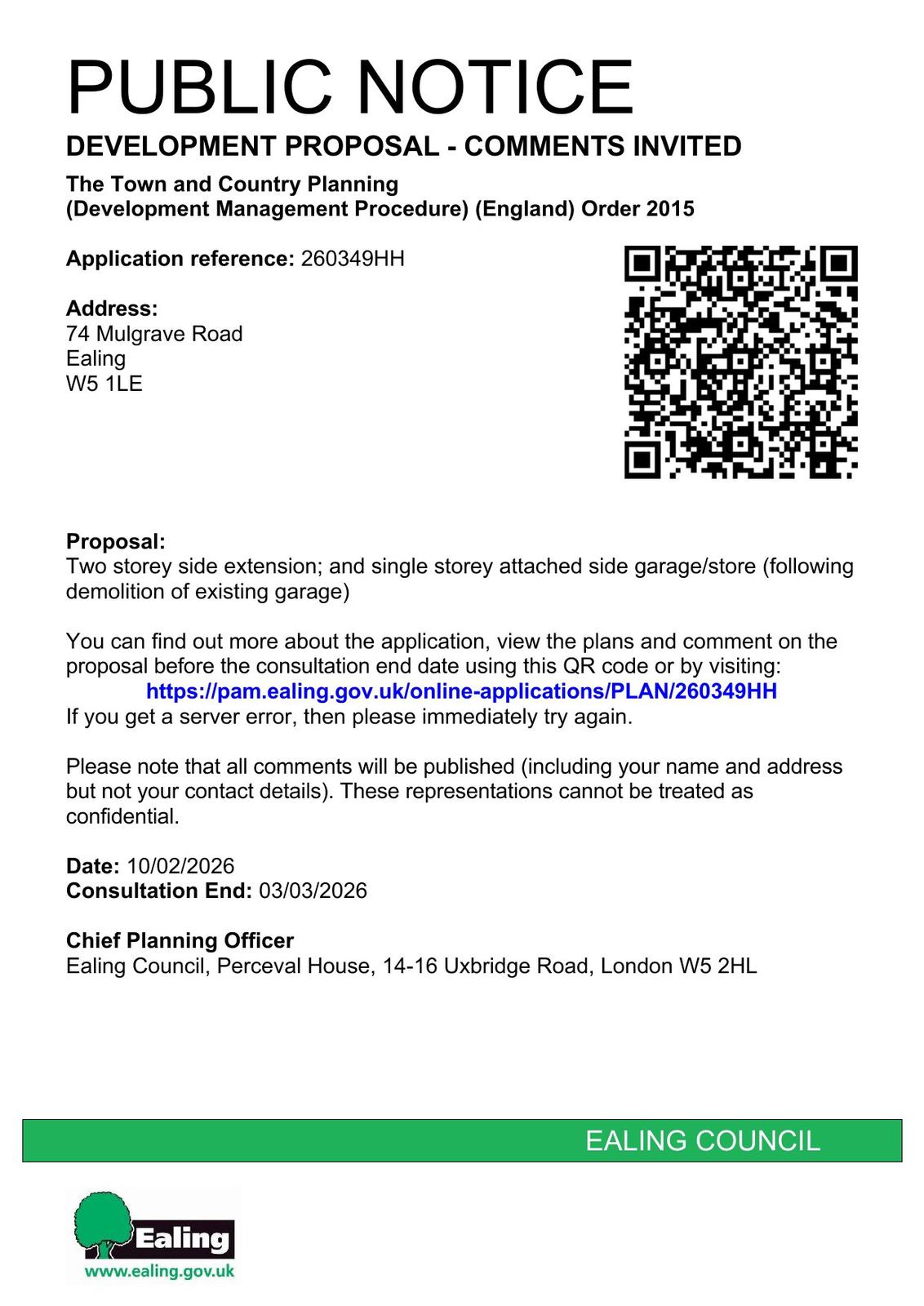 PUBLIC NOTICE

DEVELOPMENT PROPOSAL - COMMENTS INVITED

The Town and Country Planning
(Development Management Procedure) (England) Order 2015

Application reference: 260349HH

Address:
74 Mulgrave Road
Ealing
W5 1LE

Proposal:
Two storey side extension; and single storey attached side garage/store (following demolition of existing garage)

You can find out more about the application, view the plans and comment on the proposal before the consultation end date using this QR code or by visiting:
https://pam.ealing.gov.uk/online-applications/PLAN/260349HH
If you get a server error, then please immediately try again.

Please note that all comments will be published (including your name and address but not your contact details). These representations cannot be treated as confidential.

Date: 10/02/2026
Consultation End: 03/03/2026

Chief Planning Officer
Ealing Council, Perceval House, 14-16 Uxbridge Road, London W5 2HL

EALING COUNCIL

Ealing
www.ealing.gov.uk